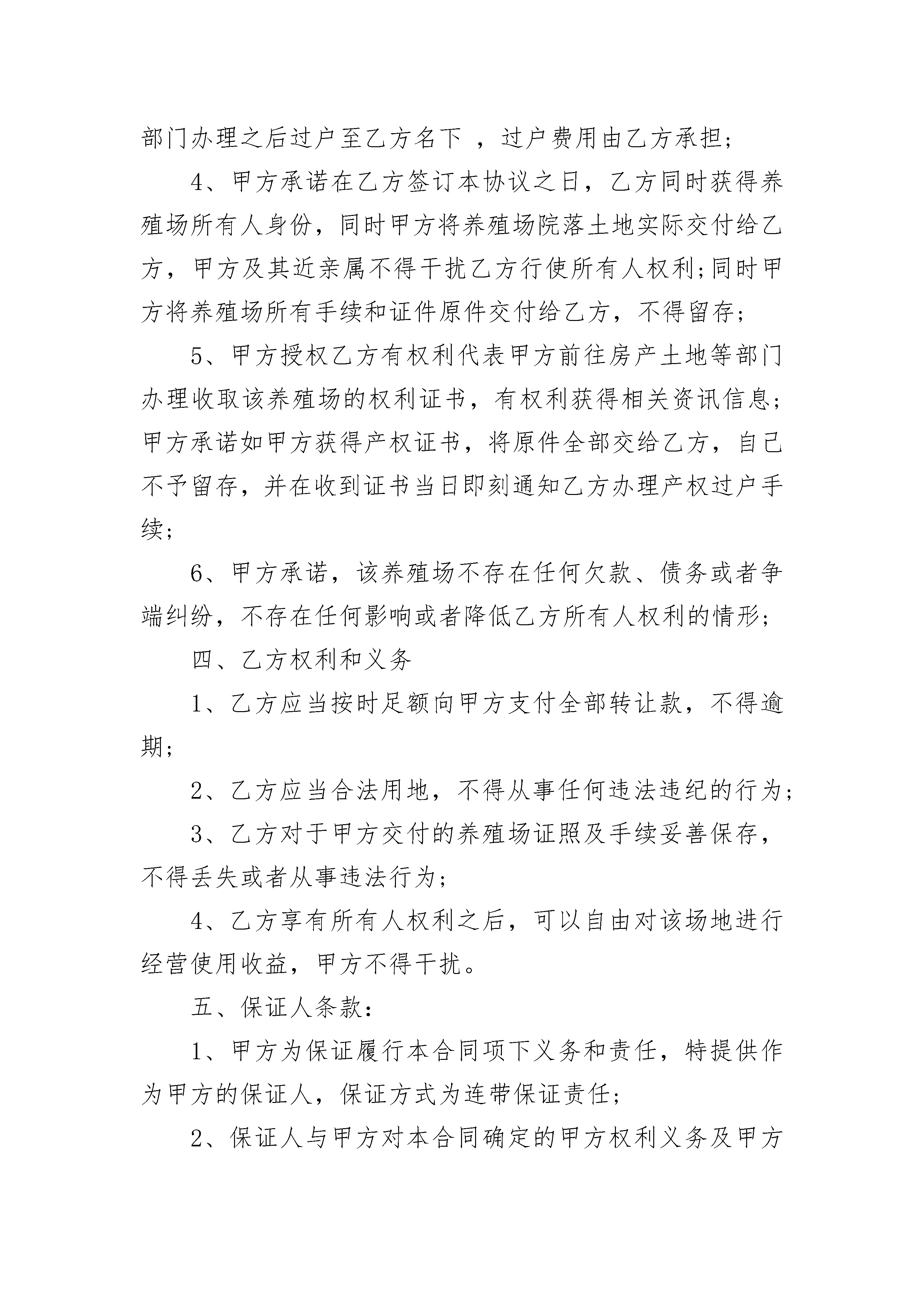 部门办理之后过户至乙方名下 ，过户费用由乙方承担；

4、甲方承诺在乙方签订本协议之日，乙方同时获得养殖场所有人身份，同时甲方将养殖场院落土地实际交付给乙方，甲方及其近亲属不得干扰乙方行使所有人权利;同时甲方将养殖场所有手续和证件原件交付给乙方，不得留存；

5、甲方授权乙方有权利代表甲方前往房产土地等部门办理收取该养殖场的权利证书，有权利获得相关资讯信息；甲方承诺如甲方获得产权证书，将原件全部交给乙方，自己不予留存，并在收到证书当日即刻通知乙方办理产权过户手续；

6、甲方承诺，该养殖场不存在任何欠款、债务或者争端纠纷，不存在任何影响或者降低乙方所有人权利的情形；

四、乙方权利和义务

1、乙方应当按时足额向甲方支付全部转让款，不得逾期；

2、乙方应当合法用地，不得从事任何违法违纪的行为；

3、乙方对于甲方交付的养殖场证照及手续妥善保存，不得丢失或者从事违法行为；

4、乙方享有所有人权利之后，可以自由对该场地进行经营使用收益，甲方不得干扰。

五、保证人条款：

1、甲方为保证履行本合同项下义务和责任，特提供作为甲方的保证人，保证方式为连带保证责任；

2、保证人与甲方对本合同确定的甲方权利义务及甲方